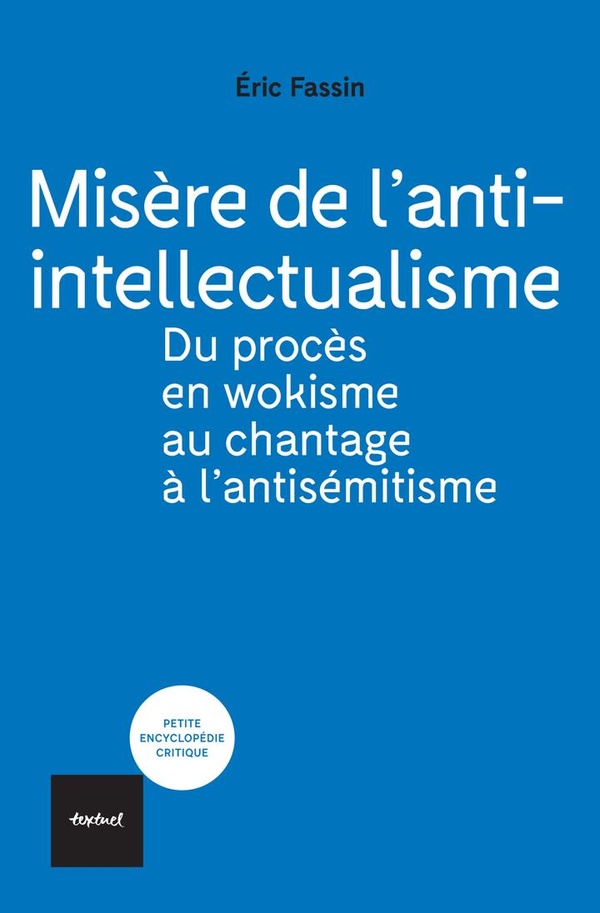 Éric Fassin

Misère de l'anti-intellectualisme

Du procès en wokisme au chantage à l'antisémitisme

PETITE ENCYCLOPÉDIE CRITIQUE

textuel